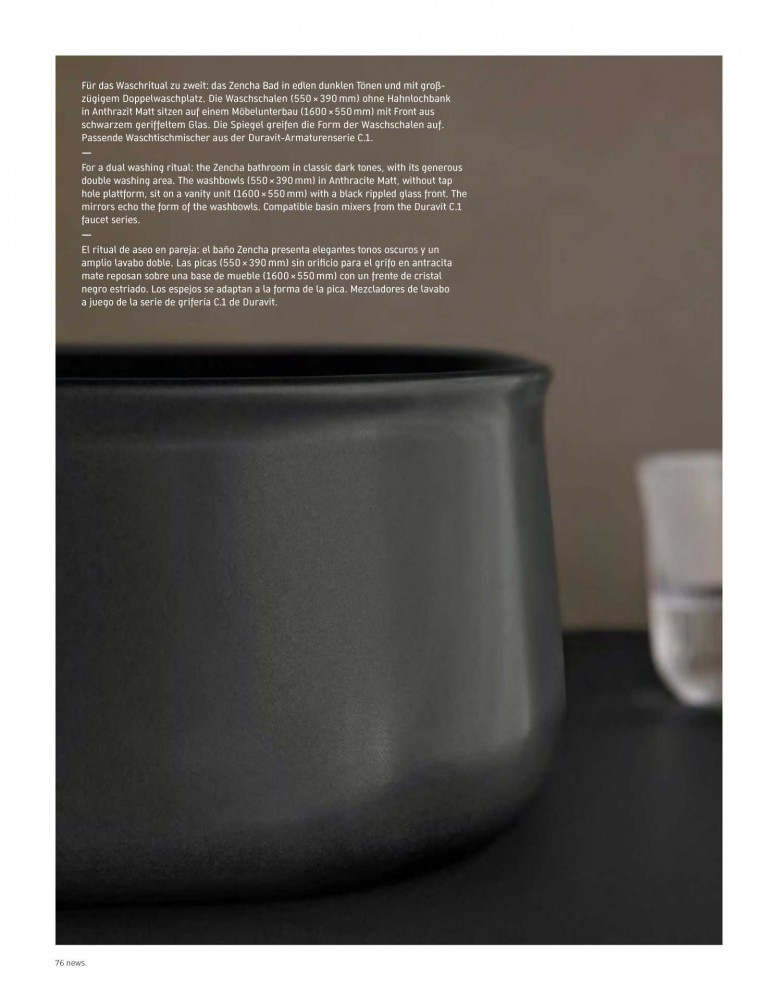 Für das Waschritual zu zweit: das Zencha Bad in edlen dunklen Tönen und mit großzügigem Doppelwaschplatz. Die Waschschalen (550 × 390 mm) ohne Hahnlochbank in Anthrazit Matt sitzen auf einem Möbelunterbau (1600 × 550 mm) mit Front aus schwarzem geriffeltem Glas. Die Spiegel greifen die Form der Waschschalen auf. Passende Waschtischmischer aus der Duravit-Armaturenserie C.1.
—
For a dual washing ritual: the Zencha bathroom in classic dark tones, with its generous double washing area. The washbowls (550 × 390 mm) in Anthracite Matt, without tap hole platform, sit on a vanity unit (1600 × 550 mm) with a black rippled glass front. The mirrors echo the form of the washbowls. Compatible basin mixers from the Duravit C.1 faucet series.
—
El ritual de aseo en pareja: el baño Zencha presenta elegantes tonos oscuros y un amplio lavabo doble. Las picas (550 × 390 mm) sin orificio para el grifo en antracita mate reposan sobre una base de mueble (1600 × 550 mm) con un frente de cristal negro estriado. Los espejos se adaptan a la forma de la pica. Mezcladores de lavabo a juego de la serie de grifería C.1 de Duravit.

76 news